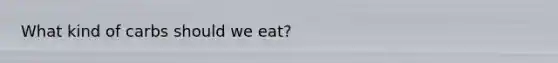 What kind of carbs should we eat?